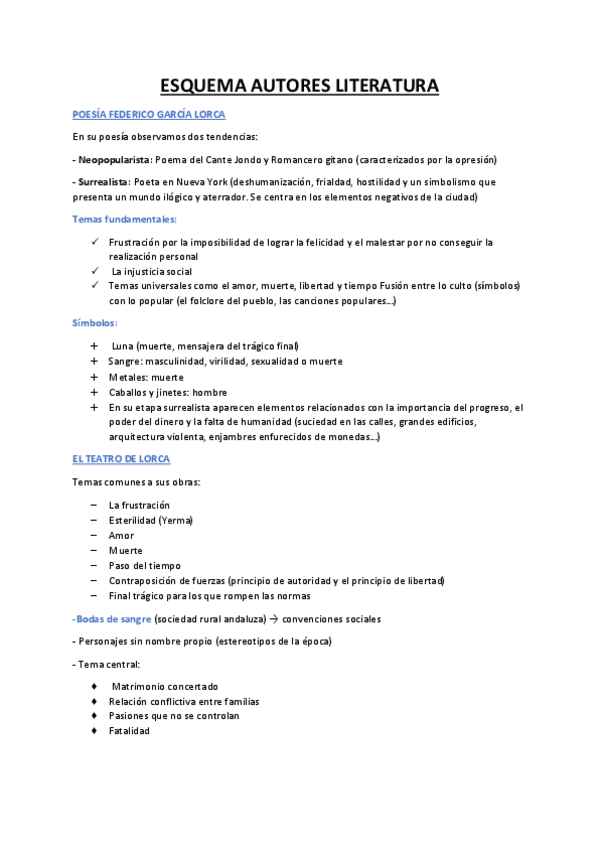 ESQUEMA AUTORES LITERATURA

POESÍA FEDERICO GARCÍA LORCA

En su poesía observamos dos tendencias:

- Neopopularista: Poema del Cante Jondo y Romancero gitano (caracterizados por la opresión)

- Surrealista: Poeta en Nueva York (deshumanización, frialdad, hostilidad y un simbolismo que presenta un mundo ilógico y aterrador. Se centra en los elementos negativos de la ciudad)

Temas fundamentales:

✓ Frustración por la imposibilidad de lograr la felicidad y el malestar por no conseguir la realización personal
✓ La injusticia social
✓ Temas universales como el amor, muerte, libertad y tiempo Fusión entre lo culto (símbolos) con lo popular (el folclore del pueblo, las canciones populares…)

Símbolos:

+ Luna (muerte, mensajera del trágico final)
+ Sangre: masculinidad, virilidad, sexualidad o muerte
+ Metales: muerte
+ Caballos y jinetes: hombre
+ En su etapa surrealista aparecen elementos relacionados con la importancia del progreso, el poder del dinero y la falta de humanidad (suciedad en las calles, grandes edificios, arquitectura violenta, enjambres enfurecidos de monedas…)

EL TEATRO DE LORCA

Temas comunes a sus obras:

– La frustración
– Esterilidad (Yerma)
– Amor
– Muerte
– Paso del tiempo
– Contraposición de fuerzas (principio de autoridad y el principio de libertad)
– Final trágico para los que rompen las normas

-Bodas de sangre (sociedad rural andaluza) → convenciones sociales

- Personajes sin nombre propio (estereotipos de la época)

- Tema central:

♦ Matrimonio concertado
♦ Relación conflictiva entre familias
♦ Pasiones que no se controlan
♦ Fatalidad